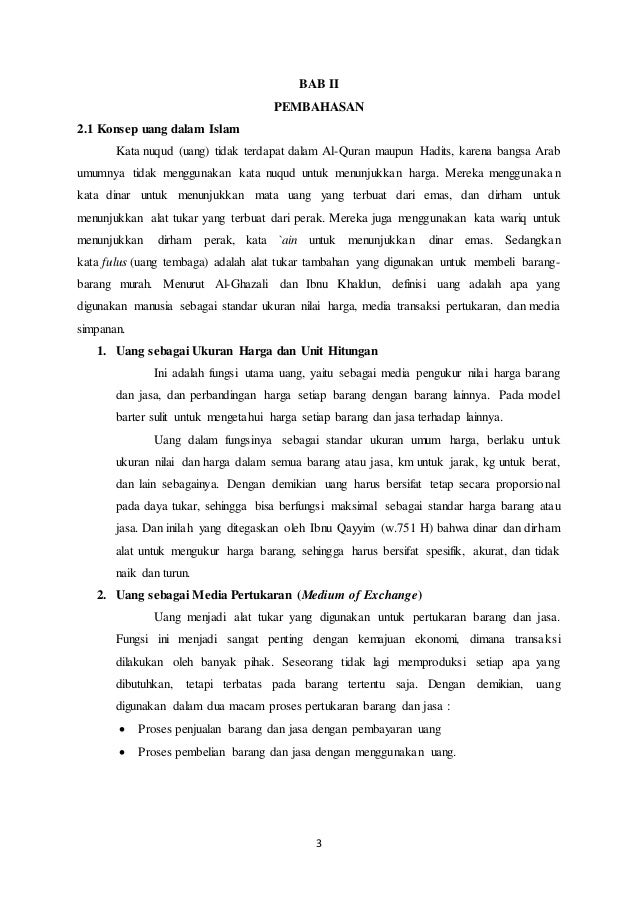 BAB II

PEMBAHASAN

2.1 Konsep uang dalam Islam

Kata nuqud (uang) tidak terdapat dalam Al-Quran maupun Hadits, karena bangsa Arab umumnya tidak menggunakan kata nuqud untuk menunjukkan harga. Mereka menggunakan kata dinar untuk menunjukkan mata uang yang terbuat dari emas, dan dirham untuk menunjukkan alat tukar yang terbuat dari perak. Mereka juga menggunakan kata wariq untuk menunjukkan dirham perak, kata `ain untuk menunjukkan dinar emas. Sedangkan kata fulus (uang tembaga) adalah alat tukar tambahan yang digunakan untuk membeli barang-barang murah. Menurut Al-Ghazali dan Ibnu Khaldun, definisi uang adalah apa yang digunakan manusia sebagai standar ukuran nilai harga, media transaksi pertukaran, dan media simpanan.

1. Uang sebagai Ukuran Harga dan Unit Hitungan

Ini adalah fungsi utama uang, yaitu sebagai media pengukur nilai harga barang dan jasa, dan perbandingan harga setiap barang dengan barang lainnya. Pada model barter sulit untuk mengetahui harga setiap barang dan jasa terhadap lainnya.

Uang dalam fungsinya sebagai standar ukuran umum harga, berlaku untuk ukuran nilai dan harga dalam semua barang atau jasa, km untuk jarak, kg untuk berat, dan lain sebagainya. Dengan demikian uang harus bersifat tetap secara proporsional pada daya tukar, sehingga bisa berfungsi maksimal sebagai standar harga barang atau jasa. Dan inilah yang ditegaskan oleh Ibnu Qayyim (w.751 H) bahwa dinar dan dirham alat untuk mengukur harga barang, sehingga harus bersifat spesifik, akurat, dan tidak naik dan turun.

2. Uang sebagai Media Pertukaran (Medium of Exchange)

Uang menjadi alat tukar yang digunakan untuk pertukaran barang dan jasa. Fungsi ini menjadi sangat penting dengan kemajuan ekonomi, dimana transaksi dilakukan oleh banyak pihak. Seseorang tidak lagi memproduksi setiap apa yang dibutuhkan, tetapi terbatas pada barang tertentu saja. Dengan demikian, uang digunakan dalam dua macam proses pertukaran barang dan jasa :

• Proses penjualan barang dan jasa dengan pembayaran uang
• Proses pembelian barang dan jasa dengan menggunakan uang.

3